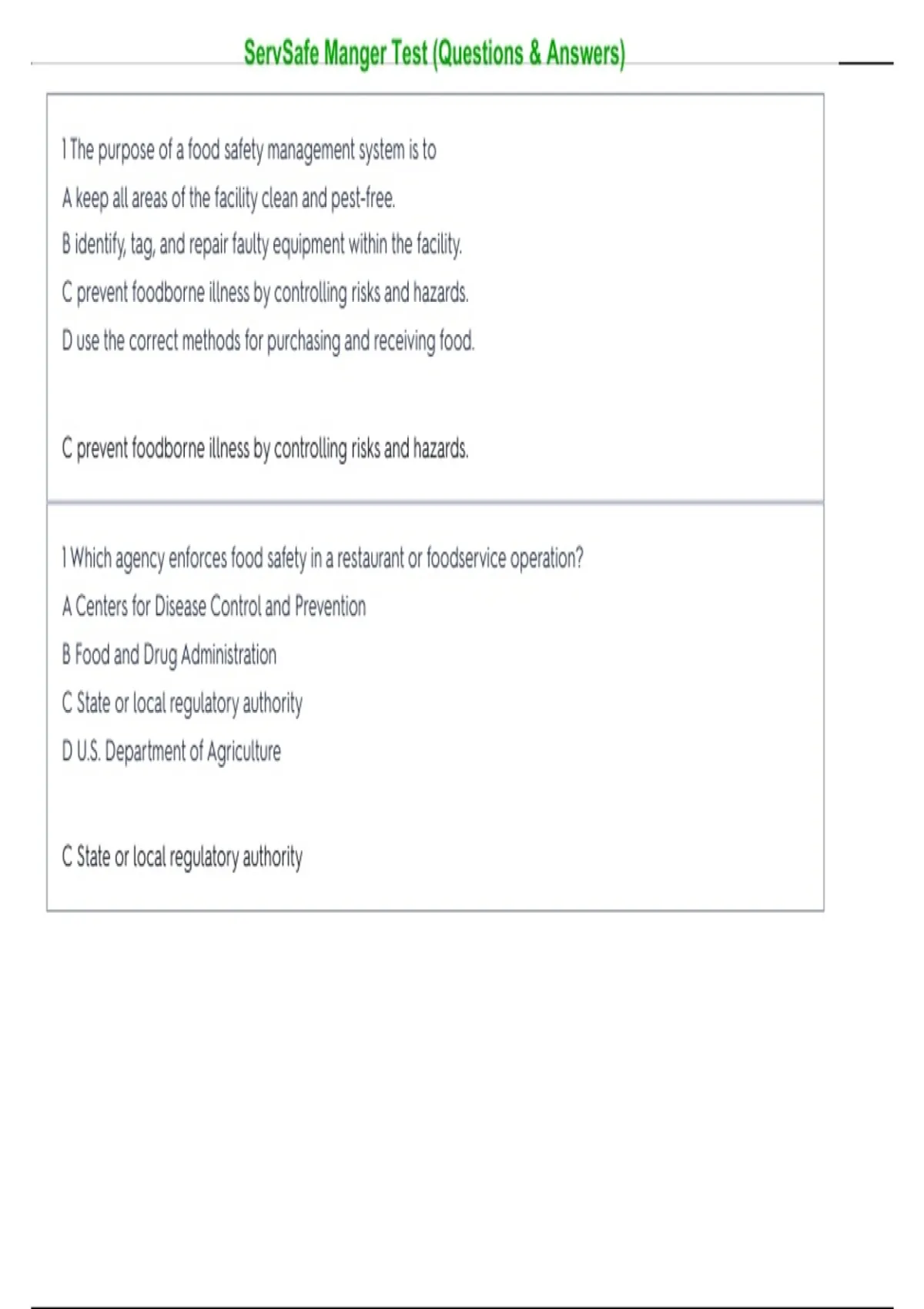 ServSafe Manger Test (Questions & Answers)

1 The purpose of a food safety management system is to

A keep all areas of the facility clean and pest-free.

B identify, tag, and repair faulty equipment within the facility.

C prevent foodborne illness by controlling risks and hazards.

D use the correct methods for purchasing and receiving food.

C prevent foodborne illness by controlling risks and hazards.

1 Which agency enforces food safety in a restaurant or foodservice operation?

A Centers for Disease Control and Prevention

B Food and Drug Administration

C State or local regulatory authority

D U.S. Department of Agriculture

C State or local regulatory authority